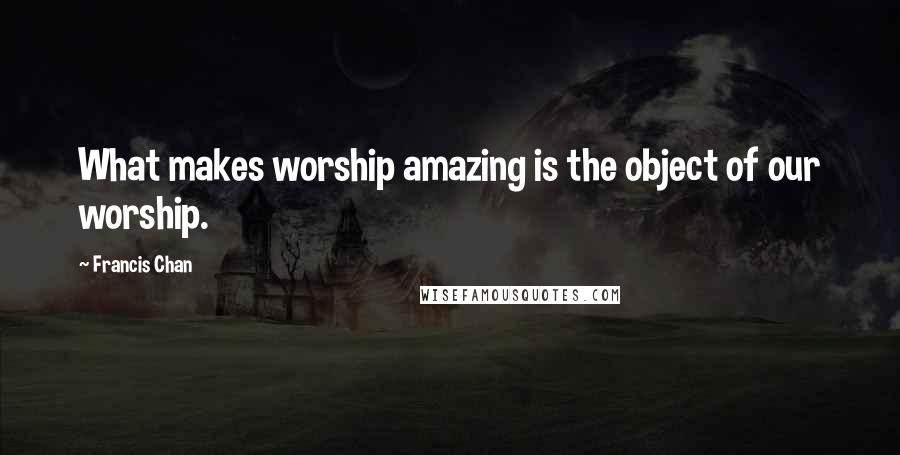 What makes worship amazing is the object of our worship.

~ Francis Chan

WISEFAMOUSQUOTES.COM